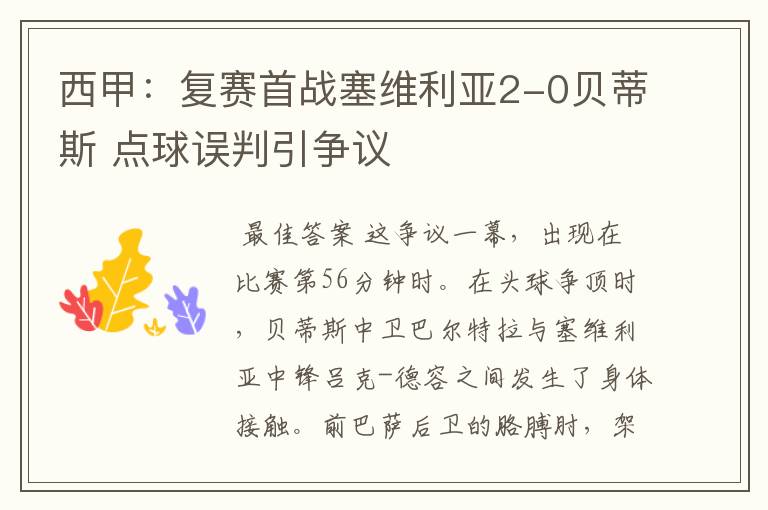 西甲：复赛首战塞维利亚2-0贝蒂斯 点球误判引争议

最佳答案 这争议一幕，出现在比赛第56分钟时。在头球争顶时，贝蒂斯中卫巴尔特拉与塞维利亚中锋吕克-德容之间发生了身体接触。前巴萨后卫的胳膊肘，架